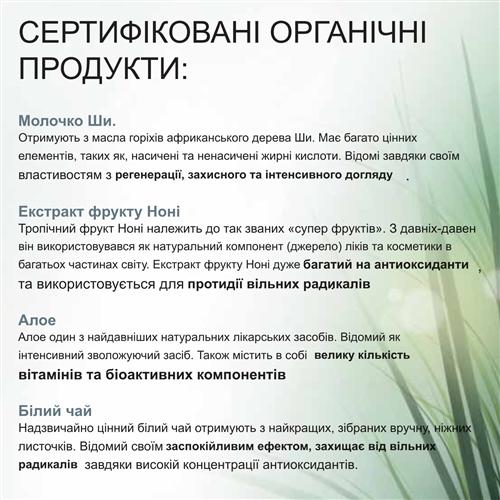 СЕРТИФІКОВАНІ ОРГАНІЧНІ ПРОДУКТИ:

Молочко Ши.
Отримують з масла горіхів африканського дерева Ши. Має багато цінних елементів, таких як, насичені та ненасичені жирні кислоти. Відомі завдяки своїм властивостям з регенерації, захисного та інтенсивного догляду .

Екстракт фрукту Ноні
Тропічний фрукт Ноні належить до так званих «супер фруктів». З давніх-давен він використовувався як натуральний компонент (джерело) ліків та косметики в багатьох частинах світу. Екстракт фрукту Ноні дуже багатий на антиоксиданти , та використовується для протидії вільних радикалів

Алое
Алое один з найдавніших натуральних лікарських засобів. Відомий як інтенсивний зволожуючий засіб. Також містить в собі велику кількість вітамінів та біоактивних компонентів

Білий чай
Надзвичайно цінний білий чай отримують з найкращих, зібраних вручну, ніжних листочків. Відомий своїм заспокійливим ефектом, захищає від вільних радикалів завдяки високій концентрації антиоксидантів.